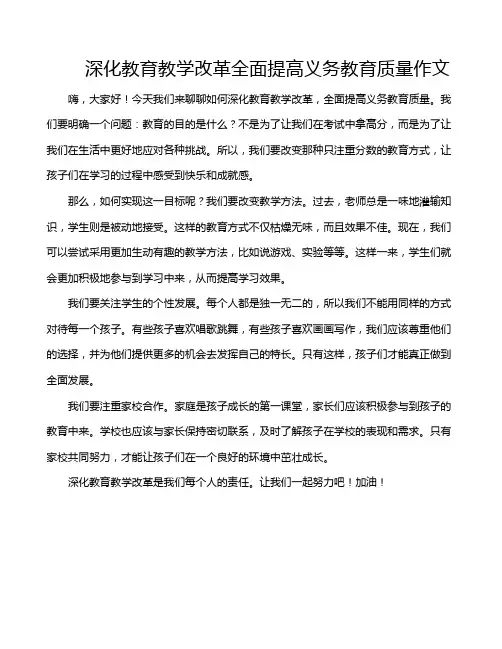 深化教育教学改革全面提高义务教育质量作文

嗨，大家好！今天我们来聊聊如何深化教育教学改革，全面提高义务教育质量。我们要明确一个问题：教育的目的是什么？不是为了让我们在考试中拿高分，而是为了让我们在生活中更好地应对各种挑战。所以，我们要改变那种只注重分数的教育方式，让孩子们在学习的过程中感受到快乐和成就感。

那么，如何实现这一目标呢？我们要改变教学方法。过去，老师总是一味地灌输知识，学生则是被动地接受。这样的教育方式不仅枯燥无味，而且效果不佳。现在，我们可以尝试采用更加生动有趣的教学方法，比如说游戏、实验等等。这样一来，学生们就会更加积极地参与到学习中来，从而提高学习效果。

我们要关注学生的个性发展。每个人都是独一无二的，所以我们不能用同样的方式对待每一个孩子。有些孩子喜欢唱歌跳舞，有些孩子喜欢画画写作，我们应该尊重他们的选择，并为他们提供更多的机会去发挥自己的特长。只有这样，孩子们才能真正做到全面发展。

我们要注重家校合作。家庭是孩子成长的第一课堂，家长们应该积极参与到孩子的教育中来。学校也应该与家长保持密切联系，及时了解孩子在学校的表现和需求。只有家校共同努力，才能让孩子们在一个良好的环境中茁壮成长。

深化教育教学改革是我们每个人的责任。让我们一起努力吧！加油！